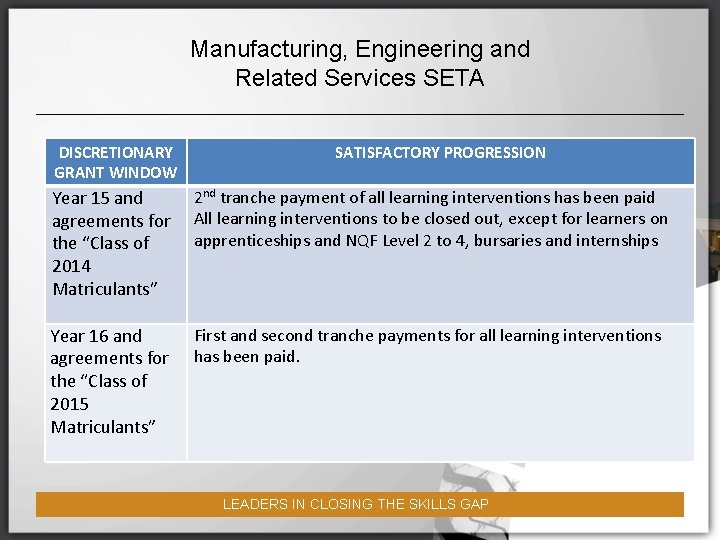 Manufacturing, Engineering and Related Services SETA

| DISCRETIONARY GRANT WINDOW | SATISFACTORY PROGRESSION |
|---|---|
| Year 15 and agreements for the “Class of 2014 Matriculants” | $2^{nd}$ tranche payment of all learning interventions has been paid All learning interventions to be closed out, except for learners on apprenticeships and NQF Level 2 to 4, bursaries and internships |
| Year 16 and agreements for the “Class of 2015 Matriculants” | First and second tranche payments for all learning interventions has been paid. |

LEADERS IN CLOSING THE SKILLS GAP